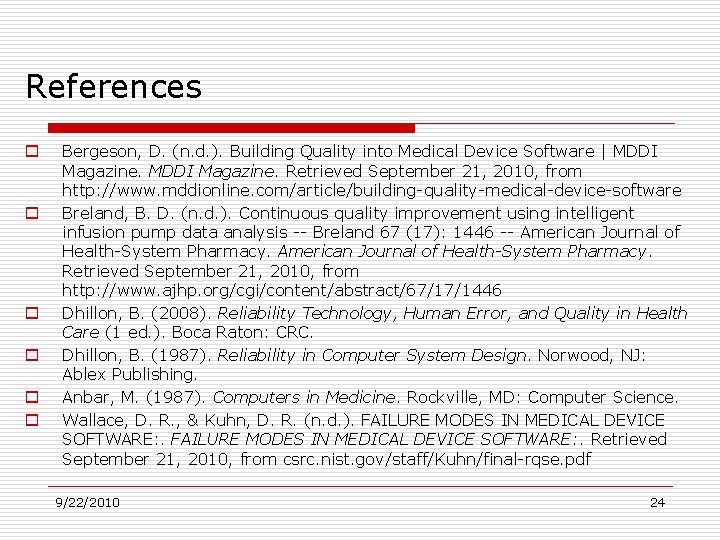 References

Bergeson, D. (n.d.). Building Quality into Medical Device Software | MDDI Magazine. MDDI Magazine. Retrieved September 21, 2010, from http://www.mddionline.com/article/building-quality-medical-device-software

Breland, B. D. (n.d.). Continuous quality improvement using intelligent infusion pump data analysis -- Breland 67 (17): 1446 -- American Journal of Health-System Pharmacy. American Journal of Health-System Pharmacy. Retrieved September 21, 2010, from http://www.ajhp.org/cgi/content/abstract/67/17/1446

Dhillon, B. (2008). Reliability Technology, Human Error, and Quality in Health Care (1 ed.). Boca Raton: CRC.

Dhillon, B. (1987). Reliability in Computer System Design. Norwood, NJ: Ablex Publishing.

Anbar, M. (1987). Computers in Medicine. Rockville, MD: Computer Science.

Wallace, D. R., & Kuhn, D. R. (n.d.). FAILURE MODES IN MEDICAL DEVICE SOFTWARE:. FAILURE MODES IN MEDICAL DEVICE SOFTWARE:. Retrieved September 21, 2010, from csrc.nist.gov/staff/Kuhn/final-rqse.pdf

9/22/2010

24